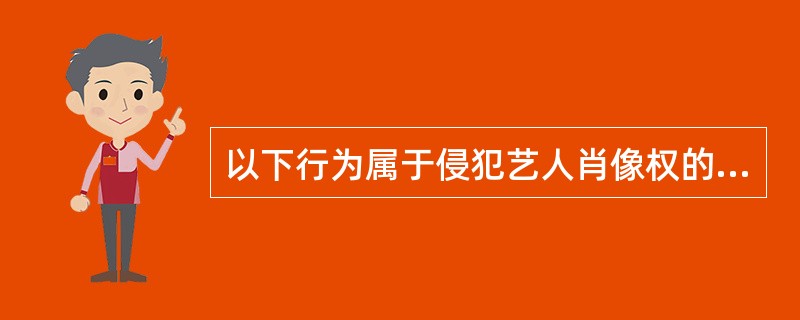 以下行为属于侵犯艺人肖像权的...